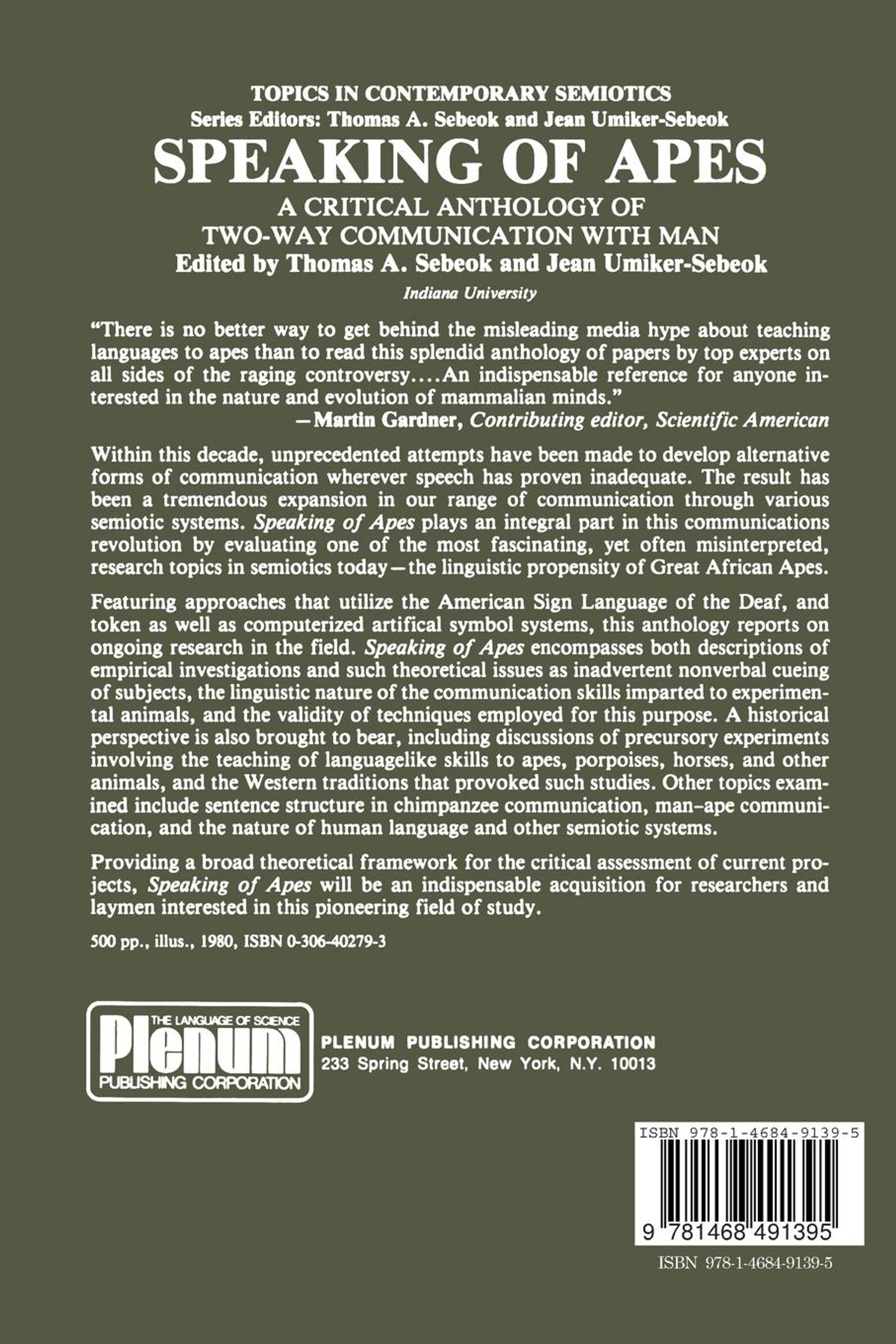 TOPICS IN CONTEMPORARY SEMIOTICS
Series Editors: Thomas A. Sebeok and Jean Umiker-Sebeok

SPEAKING OF APES

A CRITICAL ANTHOLOGY OF TWO-WAY COMMUNICATION WITH MAN

Edited by Thomas A. Sebeok and Jean Umiker-Sebeok

Indiana University

"There is no better way to get behind the misleading media hype about teaching languages to apes than to read this splendid anthology of papers by top experts on all sides of the raging controversy....An indispensable reference for anyone interested in the nature and evolution of mammalian minds."
—Martin Gardner, Contributing editor, Scientific American

Within this decade, unprecedented attempts have been made to develop alternative forms of communication wherever speech has proven inadequate. The result has been a tremendous expansion in our range of communication through various semiotic systems. Speaking of Apes plays an integral part in this communications revolution by evaluating one of the most fascinating, yet often misinterpreted, research topics in semiotics today—the linguistic propensity of Great African Apes.

Featuring approaches that utilize the American Sign Language of the Deaf, and token as well as computerized artifical symbol systems, this anthology reports on ongoing research in the field. Speaking of Apes encompasses both descriptions of empirical investigations and such theoretical issues as inadvertent nonverbal cueing of subjects, the linguistic nature of the communication skills imparted to experimental animals, and the validity of techniques employed for this purpose. A historical perspective is also brought to bear, including discussions of precursory experiments involving the teaching of languagelike skills to apes, porpoises, horses, and other animals, and the Western traditions that provoked such studies. Other topics examined include sentence structure in chimpanzee communication, man–ape communication, and the nature of human language and other semiotic systems.

Providing a broad theoretical framework for the critical assessment of current projects, Speaking of Apes will be an indispensable acquisition for researchers and laymen interested in this pioneering field of study.

500 pp., illus., 1980, ISBN 0-306-40279-3

THE LANGUAGE OF SCIENCE
Plenum
PUBLISHING CORPORATION

PLENUM PUBLISHING CORPORATION
233 Spring Street, New York, N.Y. 10013

ISBN 978-1-4684-9139-5

9 781468 491395

ISBN 978-1-4684-9139-5